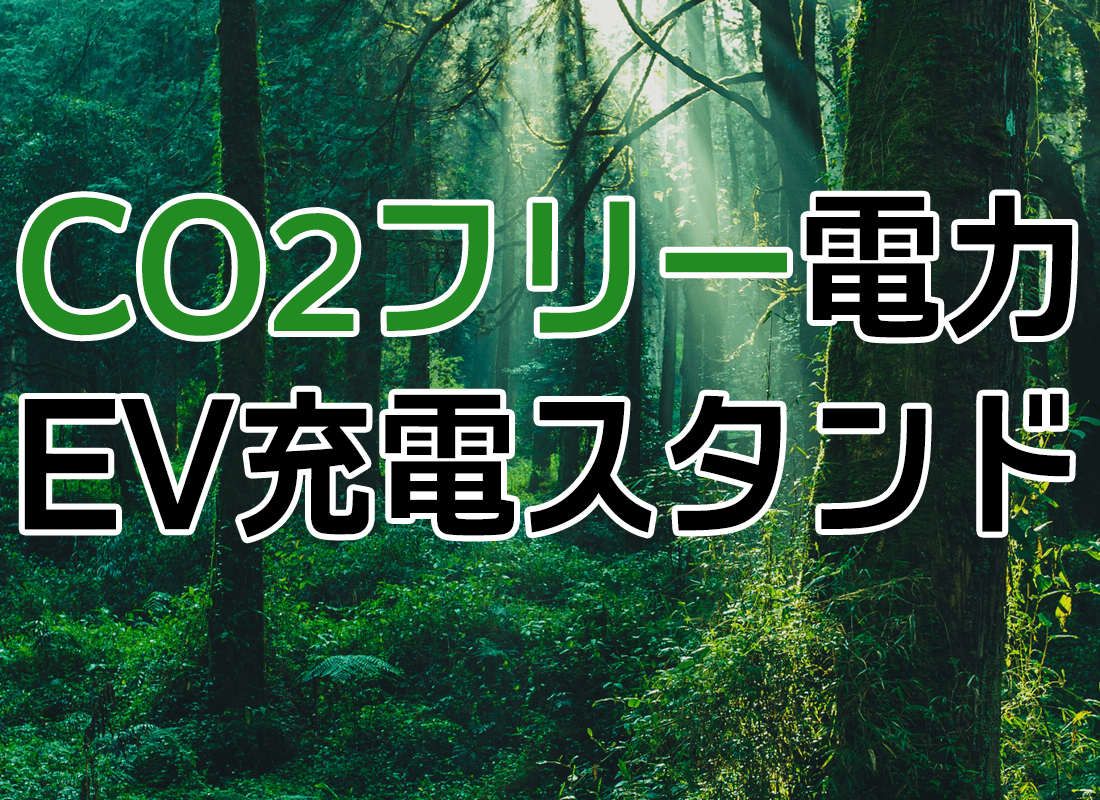 CO2フリー電力
EV充電スタンド